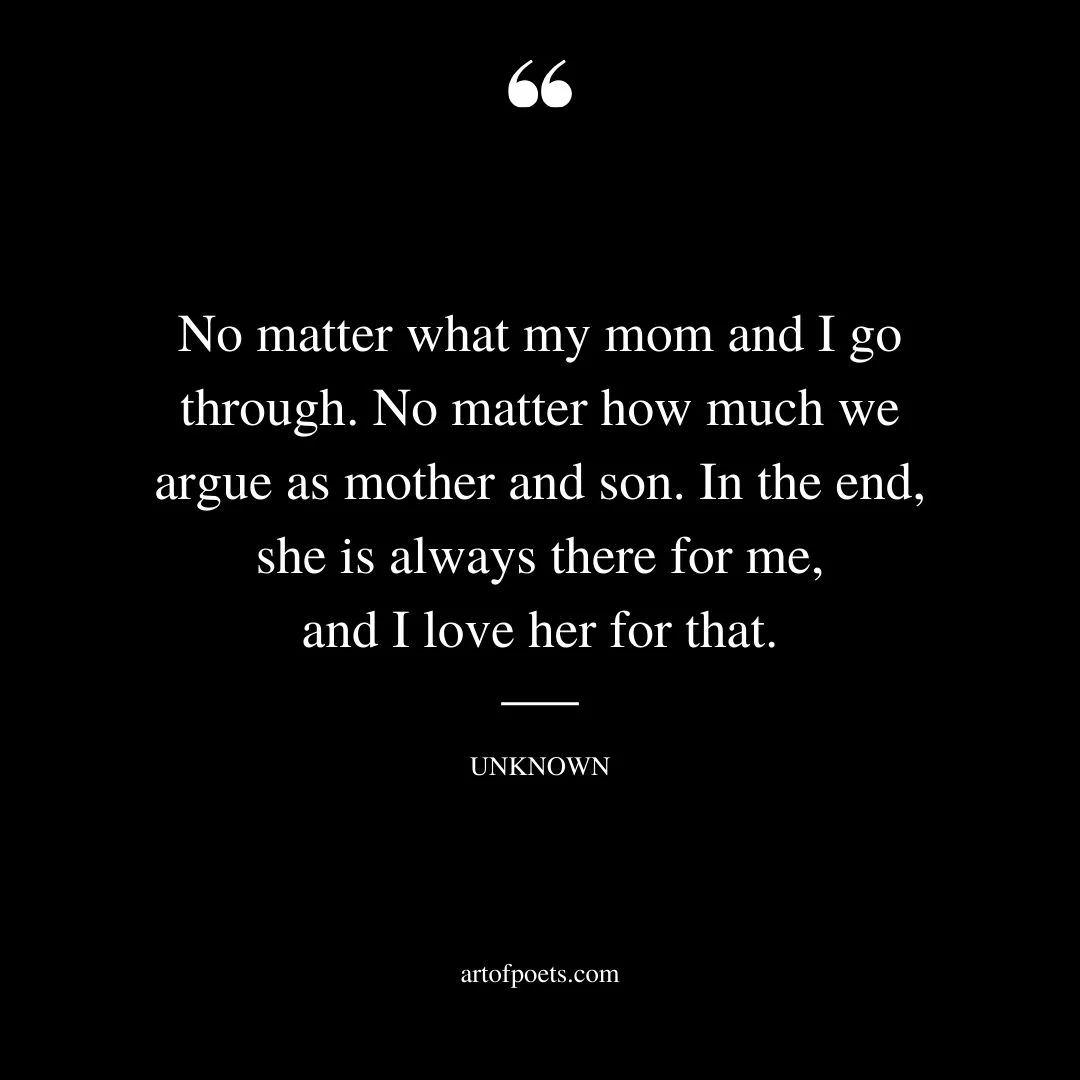 “

No matter what my mom and I go through. No matter how much we argue as mother and son. In the end, she is always there for me, and I love her for that.

UNKNOWN

artofpoets.com